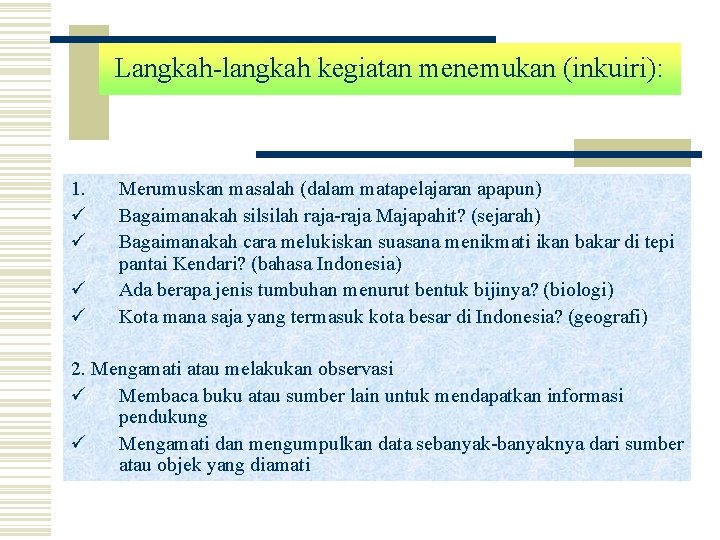 Langkah-langkah kegiatan menemukan (inkuiri):

1. Merumuskan masalah (dalam matapelajaran apapun)
✓ Bagaimanakah silsilah raja-raja Majapahit? (sejarah)
✓ Bagaimanakah cara melukiskan suasana menikmati ikan bakar di tepi pantai Kendari? (bahasa Indonesia)
✓ Ada berapa jenis tumbuhan menurut bentuk bijinya? (biologi)
✓ Kota mana saja yang termasuk kota besar di Indonesia? (geografi)

2. Mengamati atau melakukan observasi
✓ Membaca buku atau sumber lain untuk mendapatkan informasi pendukung
✓ Mengamati dan mengumpulkan data sebanyak-banyaknya dari sumber atau objek yang diamati